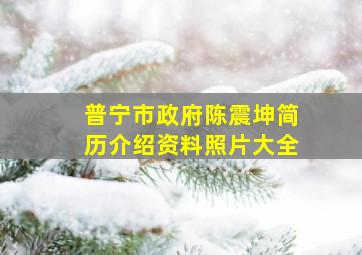 普宁市政府陈震坤简历介绍资料照片大全